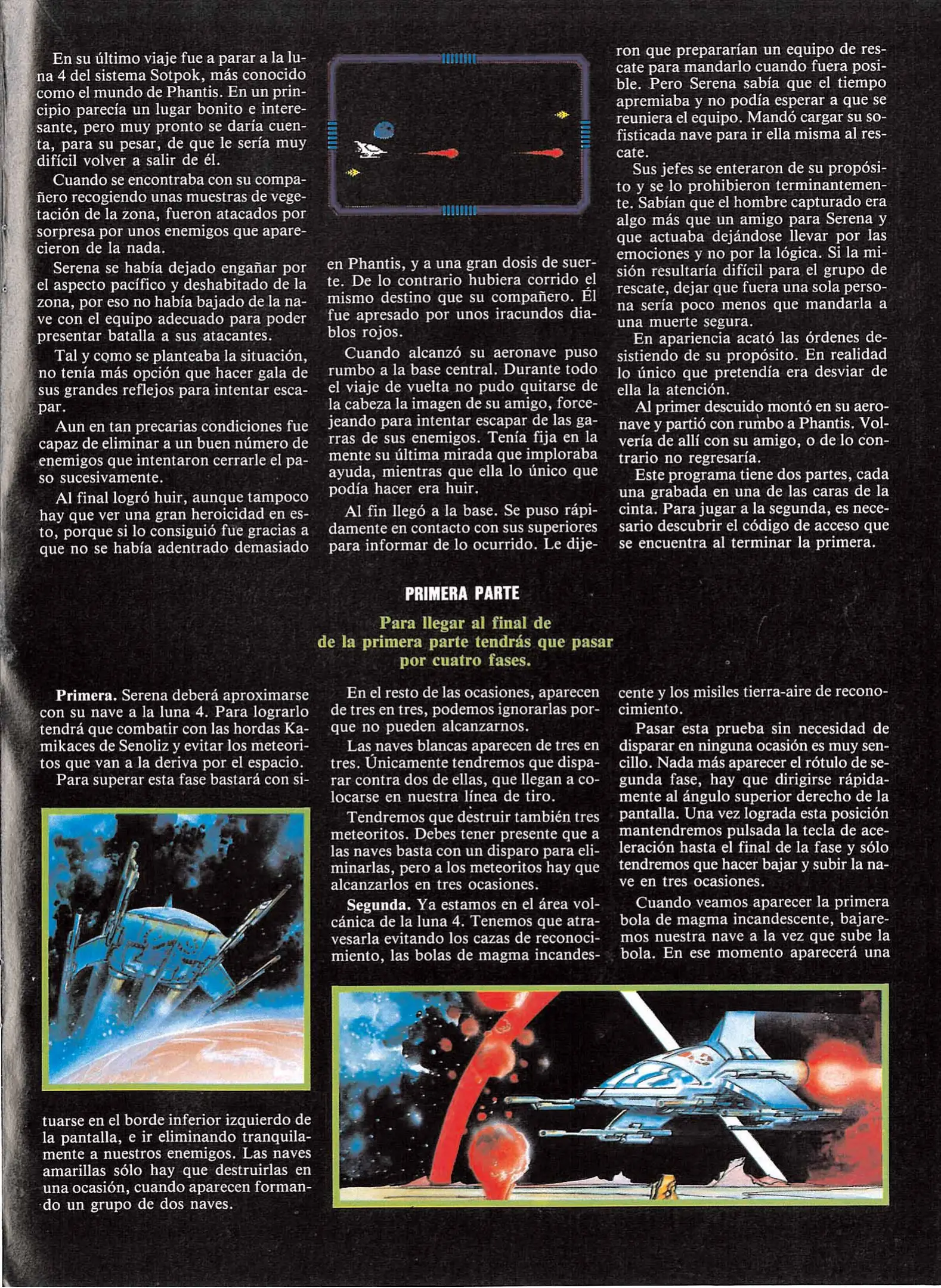 En su último viaje fue a parar a la luna 4 del sistema Sotpok, más conocido como el mundo de Phantis. En un principio parecía un lugar bonito e interesante, pero muy pronto se daría cuenta, para su pesar, de que le sería muy difícil volver a salir de él.

Cuando se encontraba con su compañero recogiendo unas muestras de vegetación de la zona, fueron atacados por sorpresa por unos enemigos que aparecieron de la nada.

Serena se había dejado engañar por el aspecto pacífico y deshabitado de la zona, por eso no había bajado de la nave con el equipo adecuado para poder presentar batalla a sus atacantes.

Tal y como se planteaba la situación, no tenía más opción que hacer gala de sus grandes reflejos para intentar escapar.

Aun en tan precarias condiciones fue capaz de eliminar a un buen número de enemigos que intentaron cerrarle el paso sucesivamente.

Al final logró huir, aunque tampoco hay que ver una gran heroicidad en esto, porque si lo consiguió fue gracias a que no se había adentrado demasiado

en Phantis, y a una gran dosis de suerte. De lo contrario hubiera corrido el mismo destino que su compañero. Él fue apresado por unos iracundos diablos rojos.

Cuando alcanzó su aeronave puso rumbo a la base central. Durante todo el viaje de vuelta no pudo quitarse de la cabeza la imagen de su amigo, forcejeando para intentar escapar de las garras de sus enemigos. Tenía fija en la mente su última mirada que imploraba ayuda, mientras que ella lo único que podía hacer era huir.

Al fin llegó a la base. Se puso rápidamente en contacto con sus superiores para informar de lo ocurrido. Le dijeron que prepararían un equipo de rescate para mandarlo cuando fuera posible. Pero Serena sabía que el tiempo apremiaba y no podía esperar a que se reuniera el equipo. Mandó cargar su sofisticada nave para ir ella misma al rescate.

Sus jefes se enteraron de su propósito y se lo prohibieron terminantemente. Sabían que el hombre capturado era algo más que un amigo para Serena y que actuaba dejándose llevar por las emociones y no por la lógica. Si la misión resultaría difícil para el grupo de rescate, dejar que fuera una sola persona sería poco menos que mandarla a una muerte segura.

En apariencia acató las órdenes desistiendo de su propósito. En realidad lo único que pretendía era desviar de ella la atención.

Al primer descuido montó en su aeronave y partió con rumbo a Phantis. Volvería de allí con su amigo, o de lo contrario no regresaría.

Este programa tiene dos partes, cada una grabada en una de las caras de la cinta. Para jugar a la segunda, es necesario descubrir el código de acceso que se encuentra al terminar la primera.

PRIMERA PARTE

Para llegar al final de
de la primera parte tendrás que pasar
por cuatro fases.

Primera. Serena deberá aproximarse con su nave a la luna 4. Para lograrlo tendrá que combatir con las hordas Kamikaces de Senoliz y evitar los meteoritos que van a la deriva por el espacio.

Para superar esta fase bastará con situarse en el borde inferior izquierdo de la pantalla, e ir eliminando tranquilamente a nuestros enemigos. Las naves amarillas sólo hay que destruirlas en una ocasión, cuando aparecen formando un grupo de dos naves.

En el resto de las ocasiones, aparecen de tres en tres, podemos ignorarlas porque no pueden alcanzarnos.

Las naves blancas aparecen de tres en tres. Únicamente tendremos que disparar contra dos de ellas, que llegan a colocarse en nuestra línea de tiro.

Tendremos que destruir también tres meteoritos. Debes tener presente que a las naves basta con un disparo para eliminarlas, pero a los meteoritos hay que alcanzarlos en tres ocasiones.

Segunda. Ya estamos en el área volcánica de la luna 4. Tenemos que atravesarla evitando los cazas de reconocimiento, las bolas de magma incandescente y los misiles tierra-aire de reconocimiento.

Pasar esta prueba sin necesidad de disparar en ninguna ocasión es muy sencillo. Nada más aparecer el rótulo de segunda fase, hay que dirigirse rápidamente al ángulo superior derecho de la pantalla. Una vez lograda esta posición mantendremos pulsada la tecla de aceleración hasta el final de la fase y sólo tendremos que hacer bajar y subir la nave en tres ocasiones.

Cuando veamos aparecer la primera bola de magma incandescente, bajaremos nuestra nave a la vez que sube la bola. En ese momento aparecerá una